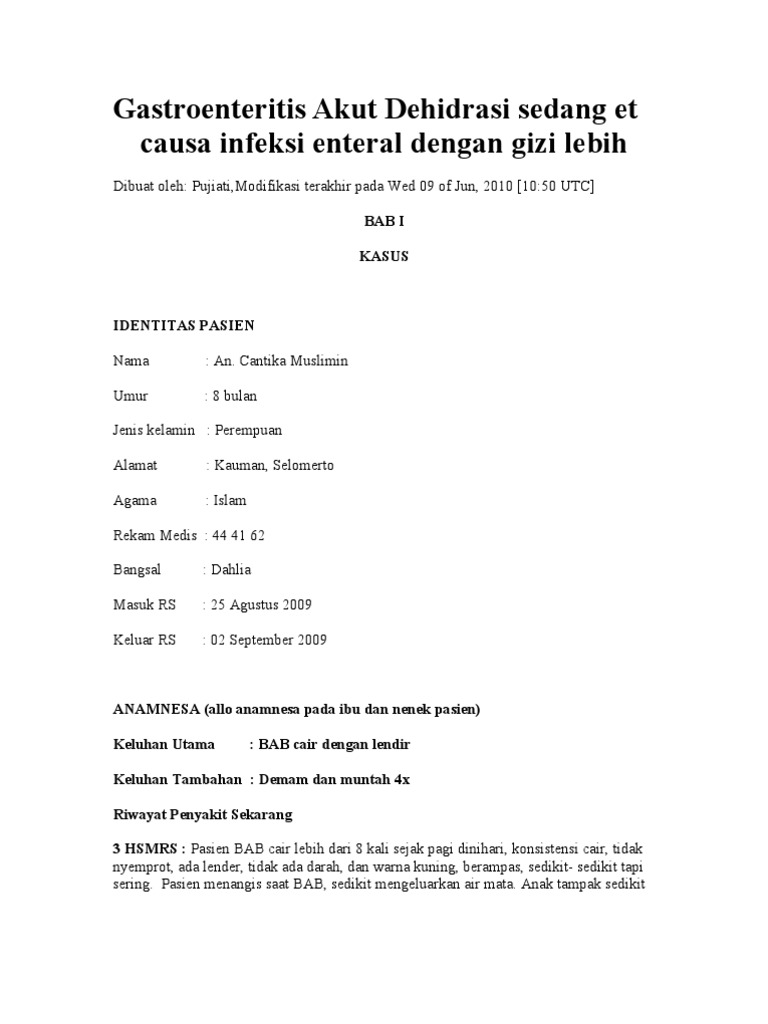 Gastroenteritis Akut Dehidrasi sedang et causa infeksi enteral dengan gizi lebih

Dibuat oleh: Pujiati,Modifikasi terakhir pada Wed 09 of Jun, 2010 [10:50 UTC]

BAB I

KASUS

IDENTITAS PASIEN

Nama : An. Cantika Muslimin

Umur : 8 bulan

Jenis kelamin : Perempuan

Alamat : Kauman, Selomerto

Agama : Islam

Rekam Medis : 44 41 62

Bangsal : Dahlia

Masuk RS : 25 Agustus 2009

Keluar RS : 02 September 2009

ANAMNESA (allo anamnesa pada ibu dan nenek pasien)

Keluhan Utama : BAB cair dengan lendir

Keluhan Tambahan : Demam dan muntah 4x

Riwayat Penyakit Sekarang

3 HSMRS : Pasien BAB cair lebih dari 8 kali sejak pagi dinihari, konsistensi cair, tidak nyemprot, ada lender, tidak ada darah, dan warna kuning, berampas, sedikit- sedikit tapi sering. Pasien menangis saat BAB, sedikit mengeluarkan air mata. Anak tampak sedikit